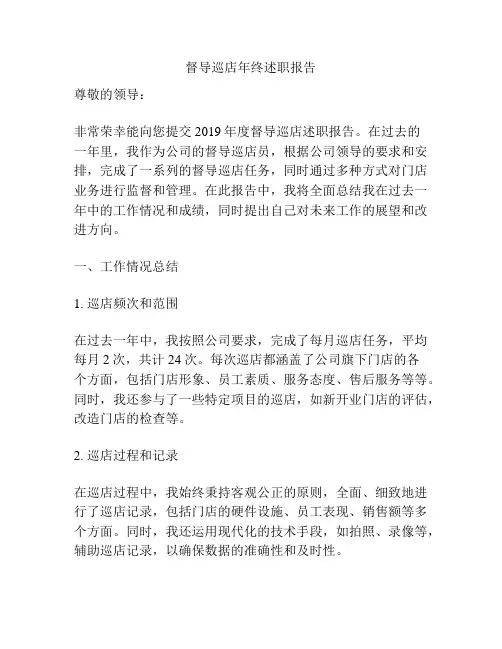 督导巡店年终述职报告

尊敬的领导：

非常荣幸能向您提交2019年度督导巡店述职报告。在过去的一年里，我作为公司的督导巡店员，根据公司领导的要求和安排，完成了一系列的督导巡店任务，同时通过多种方式对门店业务进行监督和管理。在此报告中，我将全面总结我在过去一年中的工作情况和成绩，同时提出自己对未来工作的展望和改进方向。

一、工作情况总结

1. 巡店频次和范围

在过去一年中，我按照公司要求，完成了每月巡店任务，平均每月2次，共计24次。每次巡店都涵盖了公司旗下门店的各个方面，包括门店形象、员工素质、服务态度、售后服务等等。同时，我还参与了一些特定项目的巡店，如新开业门店的评估，改造门店的检查等。

2. 巡店过程和记录

在巡店过程中，我始终秉持客观公正的原则，全面、细致地进行了巡店记录，包括门店的硬件设施、员工表现、销售额等多个方面。同时，我还运用现代化的技术手段，如拍照、录像等，辅助巡店记录，以确保数据的准确性和及时性。